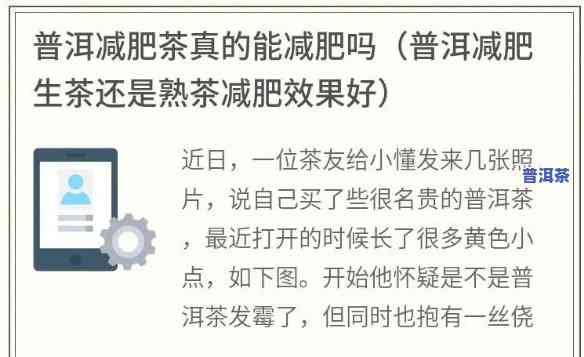 普洱减肥茶真的能减肥吗（普洱减肥生茶还是熟茶减肥效果好）

近日，一位茶友给小懂发来几张照片，说自己买了些很名贵的普洱茶，最近打开的时候长了很多黄色小点，如下图。开始他怀疑是不是普洱茶发霉了，但同时也抱有一丝侥

普洱茶